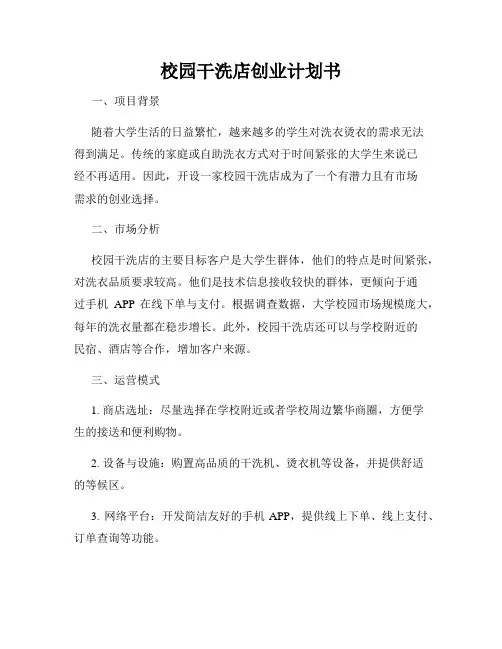 校园干洗店创业计划书

一、项目背景

随着大学生活的日益繁忙，越来越多的学生对洗衣烫衣的需求无法得到满足。传统的家庭或自助洗衣方式对于时间紧张的大学生来说已经不再适用。因此，开设一家校园干洗店成为了一个有潜力且有市场需求的创业选择。

二、市场分析

校园干洗店的主要目标客户是大学生群体，他们的特点是时间紧张，对洗衣品质要求较高。他们是技术信息接收较快的群体，更倾向于通过手机 APP 在线下单与支付。根据调查数据，大学校园市场规模庞大，每年的洗衣量都在稳步增长。此外，校园干洗店还可以与学校附近的民宿、酒店等合作，增加客户来源。

三、运营模式

1. 商店选址：尽量选择在学校附近或者学校周边繁华商圈，方便学生的接送和便利购物。

2. 设备与设施：购置高品质的干洗机、烫衣机等设备，并提供舒适的等候区。

3. 网络平台：开发简洁友好的手机 APP，提供线上下单、线上支付、订单查询等功能。